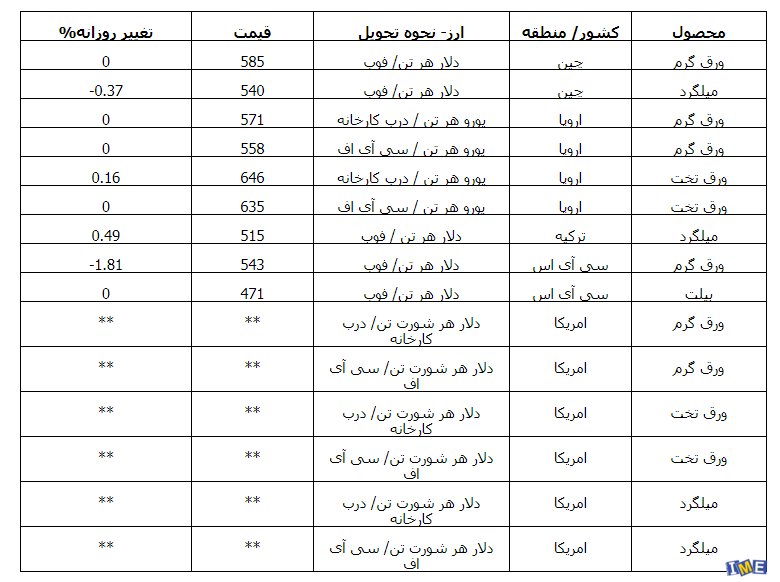 | محصول | کشور/ منطقه | ارز- نحوه تحویل | قیمت | تغییر روزانه% |
|---|---|---|---|---|
| ورق گرم | چین | دلار هر تن/ فوب | 585 | 0 |
| میلگرد | چین | دلار هر تن/ فوب | 540 | -0.37 |
| ورق گرم | اروپا | یورو هر تن / درب کارخانه | 571 | 0 |
| ورق گرم | اروپا | یورو هر تن / سی آی اف | 558 | 0 |
| ورق تخت | اروپا | یورو هر تن / درب کارخانه | 646 | 0.16 |
| ورق تخت | اروپا | یورو هر تن / سی آی اف | 635 | 0 |
| میلگرد | ترکیه | دلار هر تن / فوب | 515 | 0.49 |
| ورق گرم | سی آی اس | دلار هر تن/ فوب | 543 | -1.81 |
| بیلت | سی آی اس | دلار هر تن/ فوب | 471 | 0 |
| ورق گرم | امریکا | دلار هر شورت تن/ درب کارخانه | ** | ** |
| ورق گرم | امریکا | دلار هر شورت تن/ سی آی اف | ** | ** |
| ورق تخت | امریکا | دلار هر شورت تن/ درب کارخانه | ** | ** |
| ورق تخت | امریکا | دلار هر شورت تن/ سی آی اف | ** | ** |
| میلگرد | امریکا | دلار هر شورت تن/ درب کارخانه | ** | ** |
| میلگرد | امریکا | دلار هر شورت تن/ سی آی اف | ** | ** |

IME